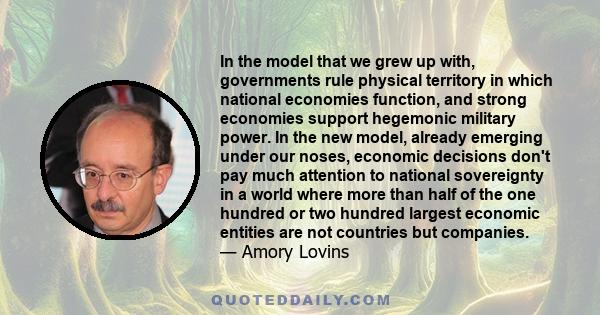 In the model that we grew up with, governments rule physical territory in which national economies function, and strong economies support hegemonic military power. In the new model, already emerging under our noses, economic decisions don't pay much attention to national sovereignty in a world where more than half of the one hundred or two hundred largest economic entities are not countries but companies.
— Amory Lovins

QUOTEDDAILY.COM